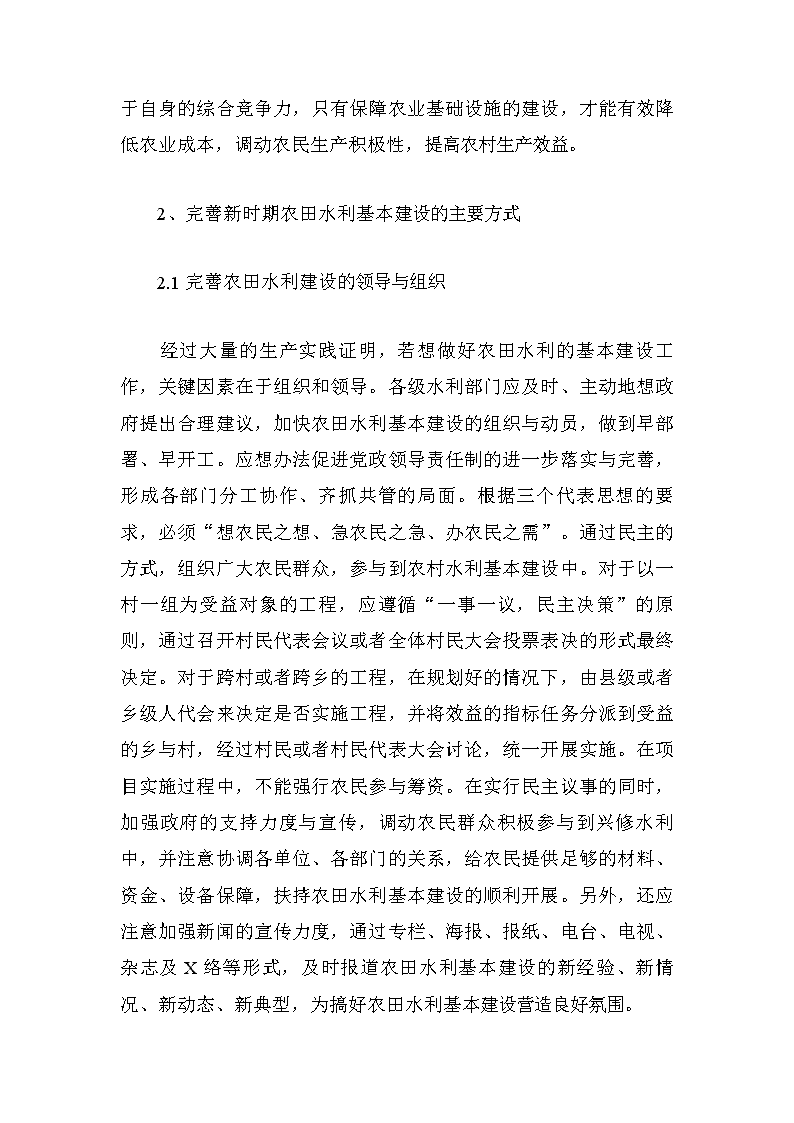 于自身的综合竞争力，只有保障农业基础设施的建设，才能有效降低农业成本，调动农民生产积极性，提高农村生产效益。

2、完善新时期农田水利基本建设的主要方式

2.1 完善农田水利建设的领导与组织

经过大量的生产实践证明，若想做好农田水利的基本建设工作，关键因素在于组织和领导。各级水利部门应及时、主动地想政府提出合理建议，加快农田水利基本建设的组织与动员，做到早部署、早开工。应想办法促进党政领导责任制的进一步落实与完善，形成各部门分工协作、齐抓共管的局面。根据三个代表思想的要求，必须“想农民之想、急农民之急、办农民之需”。通过民主的方式，组织广大农民群众，参与到农村水利基本建设中。对于以一村一组为受益对象的工程，应遵循“一事一议，民主决策”的原则，通过召开村民代表会议或者全体村民大会投票表决的形式最终决定。对于跨村或者跨乡的工程，在规划好的情况下，由县级或者乡级人代会来决定是否实施工程，并将效益的指标任务分派到受益的乡与村，经过村民或者村民代表大会讨论，统一开展实施。在项目实施过程中，不能强行农民参与筹资。在实行民主议事的同时，加强政府的支持力度与宣传，调动农民群众积极参与到兴修水利中，并注意协调各单位、各部门的关系，给农民提供足够的材料、资金、设备保障，扶持农田水利基本建设的顺利开展。另外，还应注意加强新闻的宣传力度，通过专栏、海报、报纸、电台、电视、杂志及 X 络等形式，及时报道农田水利基本建设的新经验、新情况、新动态、新典型，为搞好农田水利基本建设营造良好氛围。